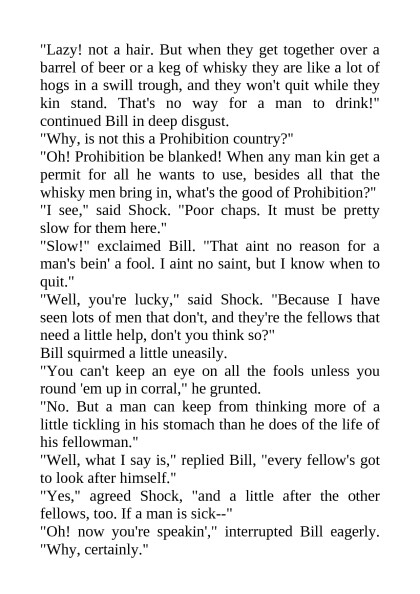 "Lazy! not a hair. But when they get together over a barrel of beer or a keg of whisky they are like a lot of hogs in a swill trough, and they won't quit while they kin stand. That's no way for a man to drink!" continued Bill in deep disgust.

"Why, is not this a Prohibition country?"

"Oh! Prohibition be blanked! When any man kin get a permit for all he wants to use, besides all that the whisky men bring in, what's the good of Prohibition?"

"I see," said Shock. "Poor chaps. It must be pretty slow for them here."

"Slow!" exclaimed Bill. "That aint no reason for a man's bein' a fool. I aint no saint, but I know when to quit."

"Well, you're lucky," said Shock. "Because I have seen lots of men that don't, and they're the fellows that need a little help, don't you think so?"

Bill squirmed a little uneasily.

"You can't keep an eye on all the fools unless you round 'em up in corral," he grunted.

"No. But a man can keep from thinking more of a little tickling in his stomach than he does of the life of his fellowman."

"Well, what I say is," replied Bill, "every fellow's got to look after himself."

"Yes," agreed Shock, "and a little after the other fellows, too. If a man is sick--"

"Oh! now you're speakin'," interrupted Bill eagerly. "Why, certainly."